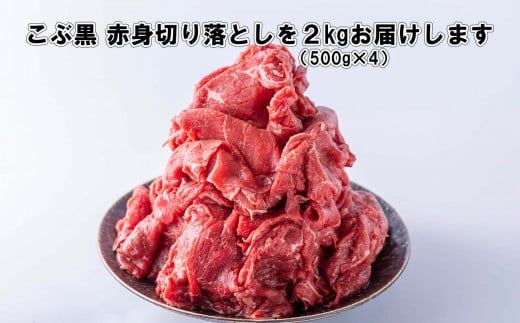 こぶ黒 赤身切り落としを２kgお届けします
（500g×4）